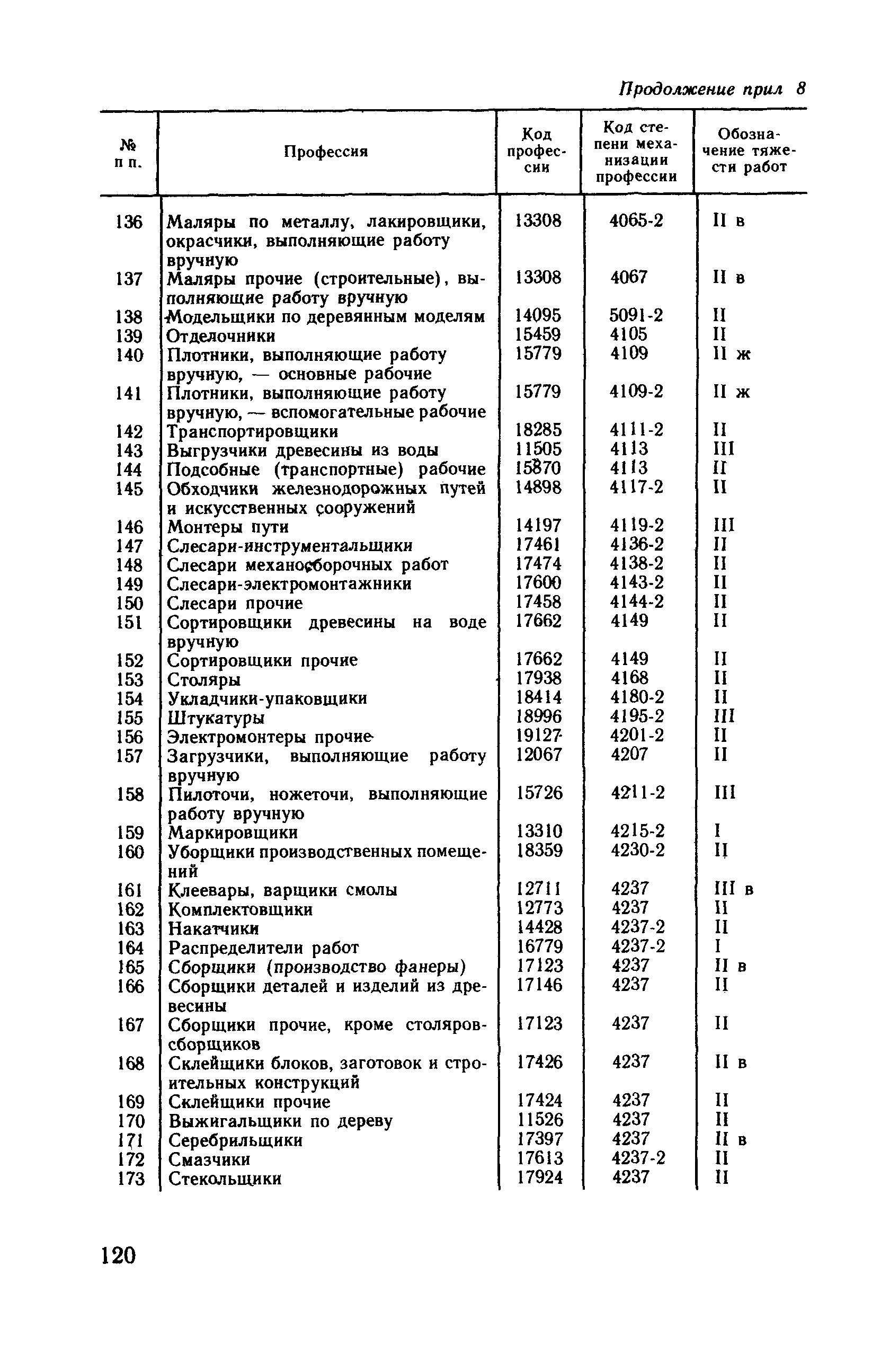 Продолжение прил 8

| № п п. | Профессия | Код профессии | Код степени механизации профессии | Обозначение тяжести работ |
|---|---|---|---|---|
| 136 | Маляры по металлу, лакировщики, окрасчики, выполняющие работу вручную | 13308 | 4065-2 | II в |
| 137 | Маляры прочие (строительные), выполняющие работу вручную | 13308 | 4067 | II в |
| 138 | Модельщики по деревянным моделям | 14095 | 5091-2 | II |
| 139 | Отделочники | 15459 | 4105 | II |
| 140 | Плотники, выполняющие работу вручную, — основные рабочие | 15779 | 4109 | II ж |
| 141 | Плотники, выполняющие работу вручную, — вспомогательные рабочие | 15779 | 4109-2 | II ж |
| 142 | Транспортировщики | 18285 | 4111-2 | II |
| 143 | Выгрузчики древесины из воды | 11505 | 4113 | III |
| 144 | Подсобные (транспортные) рабочие | 15870 | 4113 | II |
| 145 | Обходчики железнодорожных путей и искусственных сооружений | 14898 | 4117-2 | II |
| 146 | Монтеры пути | 14197 | 4119-2 | III |
| 147 | Слесари-инструментальщики | 17461 | 4136-2 | II |
| 148 | Слесари механосборочных работ | 17474 | 4138-2 | II |
| 149 | Слесари-электромонтажники | 17600 | 4143-2 | II |
| 150 | Слесари прочие | 17458 | 4144-2 | II |
| 151 | Сортировщики древесины на воде вручную | 17662 | 4149 | II |
| 152 | Сортировщики прочие | 17662 | 4149 | II |
| 153 | Столяры | 17938 | 4168 | II |
| 154 | Укладчики-упаковщики | 18414 | 4180-2 | II |
| 155 | Штукатуры | 18996 | 4195-2 | III |
| 156 | Электромонтеры прочие | 19127 | 4201-2 | II |
| 157 | Загрузчики, выполняющие работу вручную | 12067 | 4207 | II |
| 158 | Пилоточи, ножеточи, выполняющие работу вручную | 15726 | 4211-2 | III |
| 159 | Маркировщики | 13310 | 4215-2 | I |
| 160 | Уборщики производственных помещений | 18359 | 4230-2 | II |
| 161 | Клеевары, варщики смолы | 12711 | 4237 | III в |
| 162 | Комплектовщики | 12773 | 4237 | II |
| 163 | Накатчики | 14428 | 4237-2 | II |
| 164 | Распределители работ | 16779 | 4237-2 | I |
| 165 | Сборщики (производство фанеры) | 17123 | 4237 | II в |
| 166 | Сборщики деталей и изделий из древесины | 17146 | 4237 | II |
| 167 | Сборщики прочие, кроме столяров-сборщиков | 17123 | 4237 | II |
| 168 | Склейщики блоков, заготовок и строительных конструкций | 17426 | 4237 | II в |
| 169 | Склейщики прочие | 17424 | 4237 | II |
| 170 | Выжигальщики по дереву | 11526 | 4237 | II |
| 171 | Серебрильщики | 17397 | 4237 | II в |
| 172 | Смазчики | 17613 | 4237-2 | II |
| 173 | Стекольщики | 17924 | 4237 | II |

120